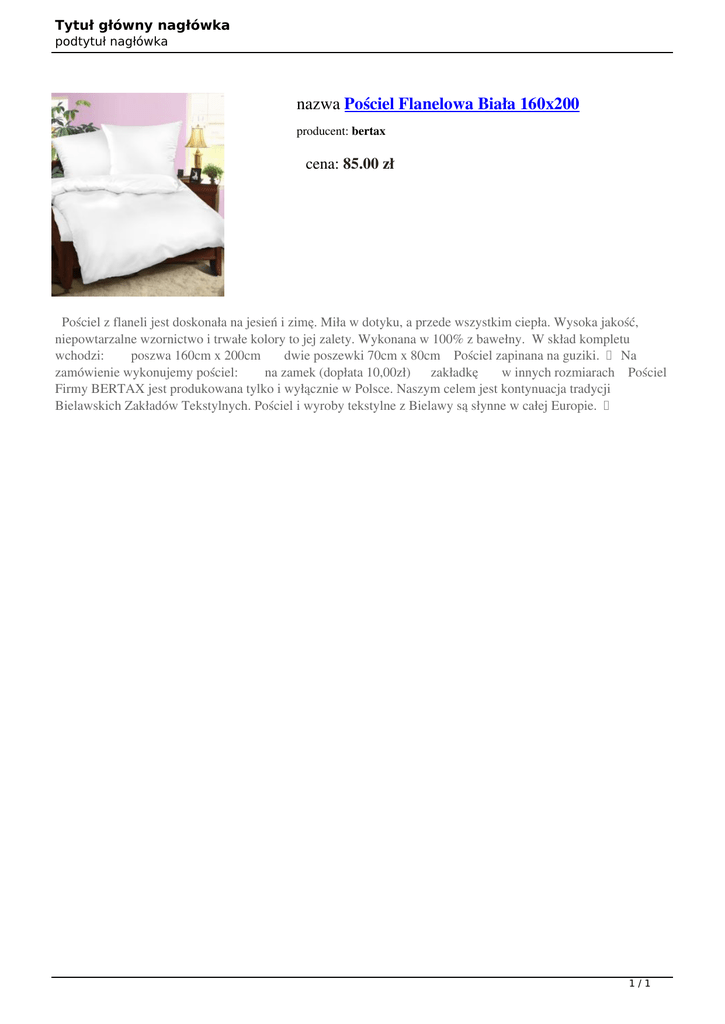 Tytuł główny nagłówka
podtytuł nagłówka

nazwa Pościel Flanelowa Biała 160x200

producent: bertax

cena: 85.00 zł

Pościel z flaneli jest doskonała na jesień i zimę. Miła w dotyku, a przede wszystkim ciepła. Wysoka jakość, niepowtarzalne wzornictwo i trwałe kolory to jej zalety. Wykonana w 100% z bawełny. W skład kompletu wchodzi: poszwa 160cm x 200cm dwie poszewki 70cm x 80cm Pościel zapinana na guziki. Na zamówienie wykonujemy pościel: na zamek (dopłata 10,00zł) zakładkę w innych rozmiarach Pościel Firmy BERTAX jest produkowana tylko i wyłącznie w Polsce. Naszym celem jest kontynuacja tradycji Bielawskich Zakładów Tekstylnych. Pościel i wyroby tekstylne z Bielawy są słynne w całej Europie.

1 / 1